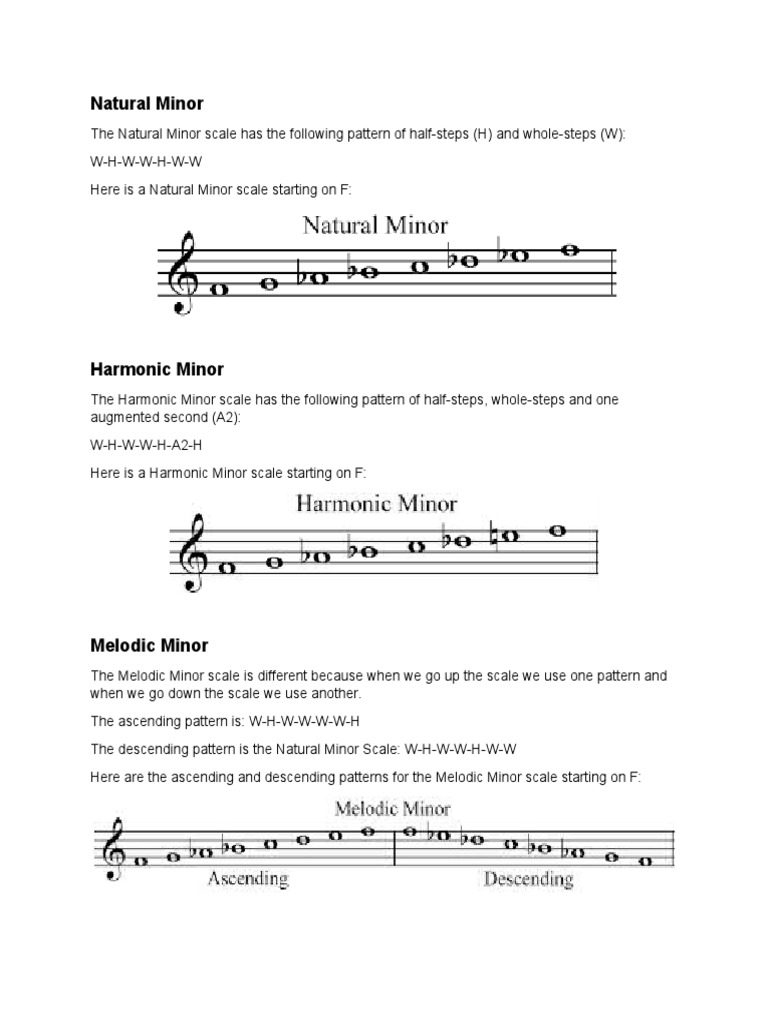 Natural Minor

The Natural Minor scale has the following pattern of half-steps (H) and whole-steps (W):

W-H-W-W-H-W-W

Here is a Natural Minor scale starting on F:

Natural Minor

Harmonic Minor

The Harmonic Minor scale has the following pattern of half-steps, whole-steps and one augmented second (A2):

W-H-W-W-H-A2-H

Here is a Harmonic Minor scale starting on F:

Harmonic Minor

Melodic Minor

The Melodic Minor scale is different because when we go up the scale we use one pattern and when we go down the scale we use another.

The ascending pattern is: W-H-W-W-W-W-H

The descending pattern is the Natural Minor Scale: W-H-W-W-H-W-W

Here are the ascending and descending patterns for the Melodic Minor scale starting on F:

Melodic Minor

Ascending

Descending